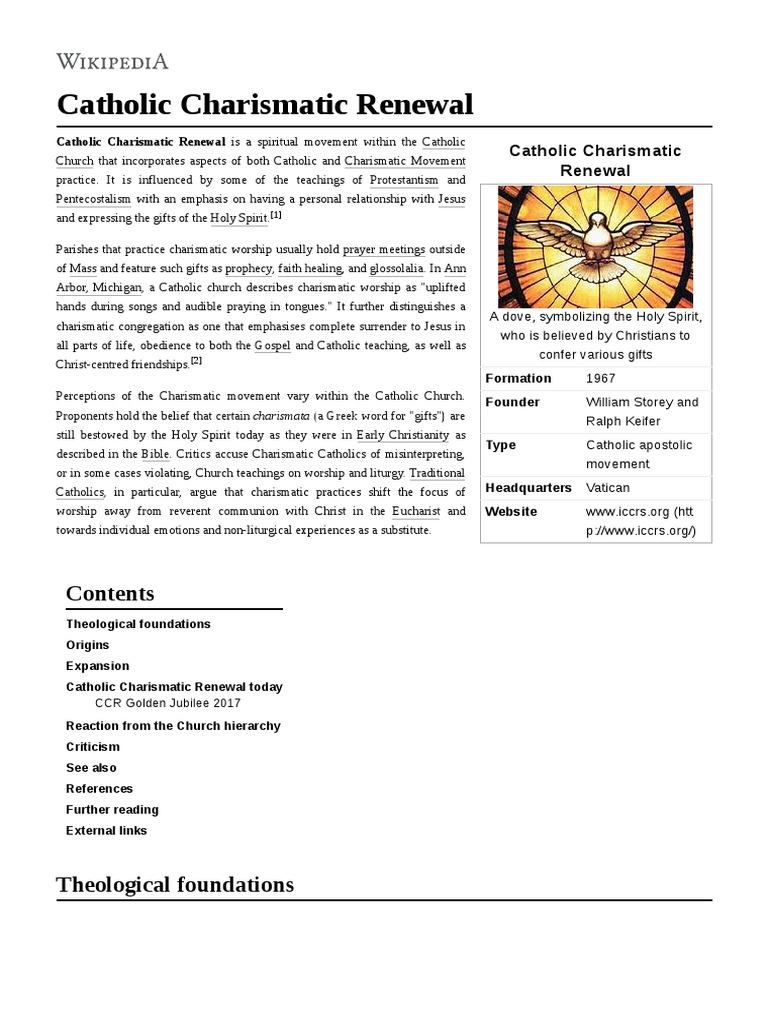 WIKIPEDIA

Catholic Charismatic Renewal

Catholic Charismatic Renewal is a spiritual movement within the Catholic Church that incorporates aspects of both Catholic and Charismatic Movement practice. It is influenced by some of the teachings of Protestantism and Pentecostalism with an emphasis on having a personal relationship with Jesus and expressing the gifts of the Holy Spirit.[1]

Parishes that practice charismatic worship usually hold prayer meetings outside of Mass and feature such gifts as prophecy, faith healing, and glossolalia. In Ann Arbor, Michigan, a Catholic church describes charismatic worship as "uplifted hands during songs and audible praying in tongues." It further distinguishes a charismatic congregation as one that emphasises complete surrender to Jesus in all parts of life, obedience to both the Gospel and Catholic teaching, as well as Christ-centred friendships.[2]

Perceptions of the Charismatic movement vary within the Catholic Church. Proponents hold the belief that certain charismata (a Greek word for "gifts") are still bestowed by the Holy Spirit today as they were in Early Christianity as described in the Bible. Critics accuse Charismatic Catholics of misinterpreting, or in some cases violating, Church teachings on worship and liturgy. Traditional Catholics, in particular, argue that charismatic practices shift the focus of worship away from reverent communion with Christ in the Eucharist and towards individual emotions and non-liturgical experiences as a substitute.

Catholic Charismatic Renewal

A dove, symbolizing the Holy Spirit, who is believed by Christians to confer various gifts

| Formation | 1967 |
|---|---|
| Founder | William Storey and Ralph Keifer |
| Type | Catholic apostolic movement |
| Headquarters | Vatican |
| Website | www.iccrs.org (http://www.iccrs.org/) |

Contents
Theological foundations
Origins
Expansion
Catholic Charismatic Renewal today
CCR Golden Jubilee 2017
Reaction from the Church hierarchy
Criticism
See also
References
Further reading
External links

Theological foundations